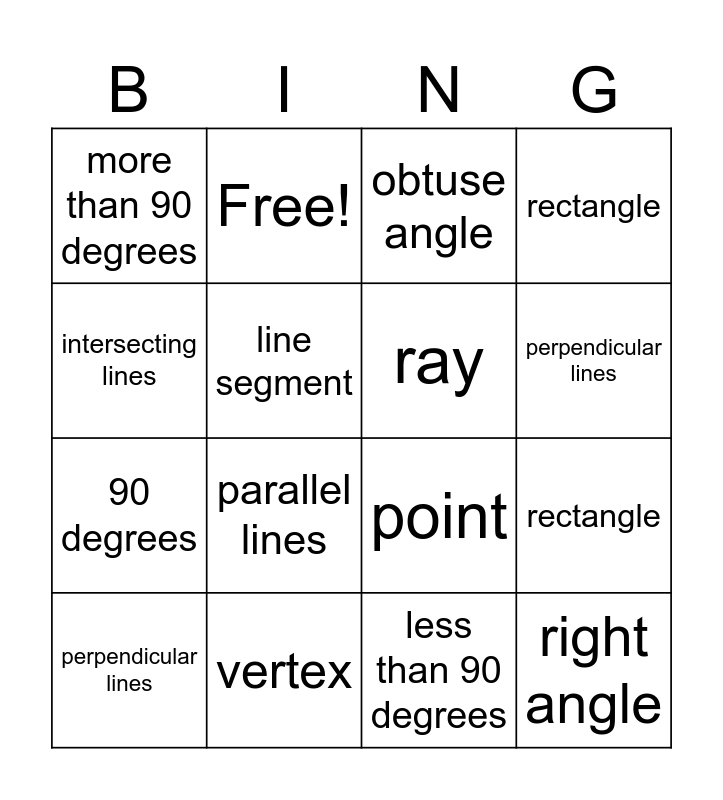 | B | I | N | G |
|---|---|---|---|
| more than 90 degrees | Free! | obtuse angle | rectangle |
| intersecting lines | line segment | ray | perpendicular lines |
| 90 degrees | parallel lines | point | rectangle |
| perpendicular lines | vertex | less than 90 degrees | right angle |